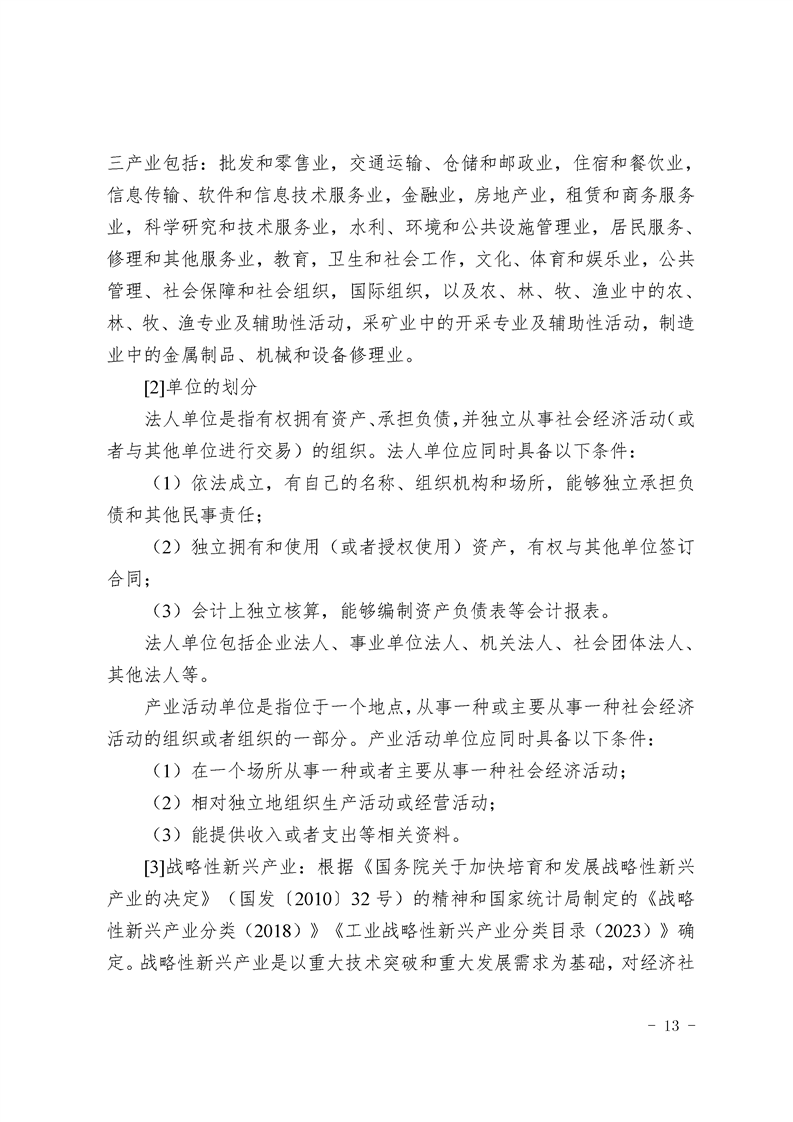 三产业包括：批发和零售业，交通运输、仓储和邮政业，住宿和餐饮业，信息传输、软件和信息技术服务业，金融业，房地产业，租赁和商务服务业，科学研究和技术服务业，水利、环境和公共设施管理业，居民服务、修理和其他服务业，教育，卫生和社会工作，文化、体育和娱乐业，公共管理、社会保障和社会组织，国际组织，以及农、林、牧、渔业中的农、林、牧、渔专业及辅助性活动，采矿业中的开采专业及辅助性活动，制造业中的金属制品、机械和设备修理业。

[2]单位的划分

法人单位是指有权拥有资产、承担负债，并独立从事社会经济活动（或者与其他单位进行交易）的组织。法人单位应同时具备以下条件：

（1）依法成立，有自己的名称、组织机构和场所，能够独立承担负债和其他民事责任；

（2）独立拥有和使用（或者授权使用）资产，有权与其他单位签订合同；

（3）会计上独立核算，能够编制资产负债表等会计报表。

法人单位包括企业法人、事业单位法人、机关法人、社会团体法人、其他法人等。

产业活动单位是指位于一个地点，从事一种或主要从事一种社会经济活动的组织或者组织的一部分。产业活动单位应同时具备以下条件：

（1）在一个场所从事一种或者主要从事一种社会经济活动；

（2）相对独立地组织生产活动或经营活动；

（3）能提供收入或者支出等相关资料。

[3]战略性新兴产业：根据《国务院关于加快培育和发展战略性新兴产业的决定》（国发〔2010〕32号）的精神和国家统计局制定的《战略性新兴产业分类（2018）》《工业战略性新兴产业分类目录（2023）》确定。战略性新兴产业是以重大技术突破和重大发展需求为基础，对经济社

- 13 -